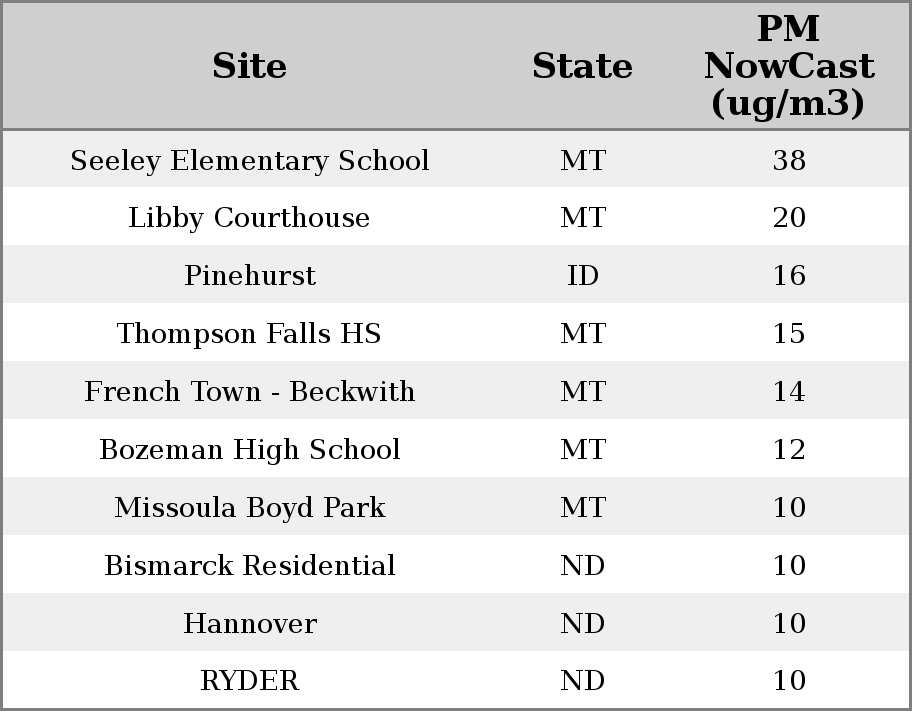 | Site | State | PM NowCast (ug/m3) |
|---|---|---|
| Seeley Elementary School | MT | 38 |
| Libby Courthouse | MT | 20 |
| Pinehurst | ID | 16 |
| Thompson Falls HS | MT | 15 |
| French Town - Beckwith | MT | 14 |
| Bozeman High School | MT | 12 |
| Missoula Boyd Park | MT | 10 |
| Bismarck Residential | ND | 10 |
| Hannover | ND | 10 |
| RYDER | ND | 10 |